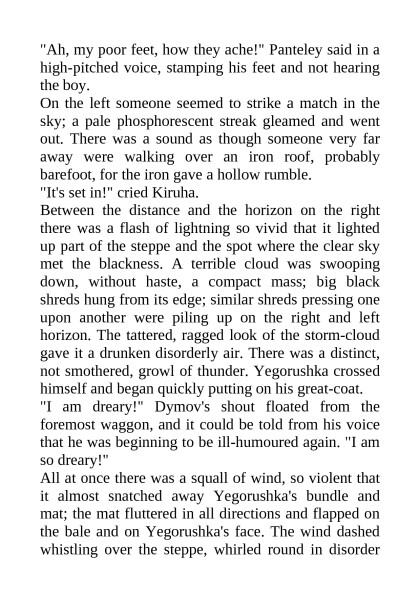 "Ah, my poor feet, how they ache!" Panteley said in a high-pitched voice, stamping his feet and not hearing the boy.
On the left someone seemed to strike a match in the sky; a pale phosphorescent streak gleamed and went out. There was a sound as though someone very far away were walking over an iron roof, probably barefoot, for the iron gave a hollow rumble.
"It's set in!" cried Kiruha.
Between the distance and the horizon on the right there was a flash of lightning so vivid that it lighted up part of the steppe and the spot where the clear sky met the blackness. A terrible cloud was swooping down, without haste, a compact mass; big black shreds hung from its edge; similar shreds pressing one upon another were piling up on the right and left horizon. The tattered, ragged look of the storm-cloud gave it a drunken disorderly air. There was a distinct, not smothered, growl of thunder. Yegorushka crossed himself and began quickly putting on his great-coat.
"I am dreary!" Dymov's shout floated from the foremost waggon, and it could be told from his voice that he was beginning to be ill-humoured again. "I am so dreary!"
All at once there was a squall of wind, so violent that it almost snatched away Yegorushka's bundle and mat; the mat fluttered in all directions and flapped on the bale and on Yegorushka's face. The wind dashed whistling over the steppe, whirled round in disorder